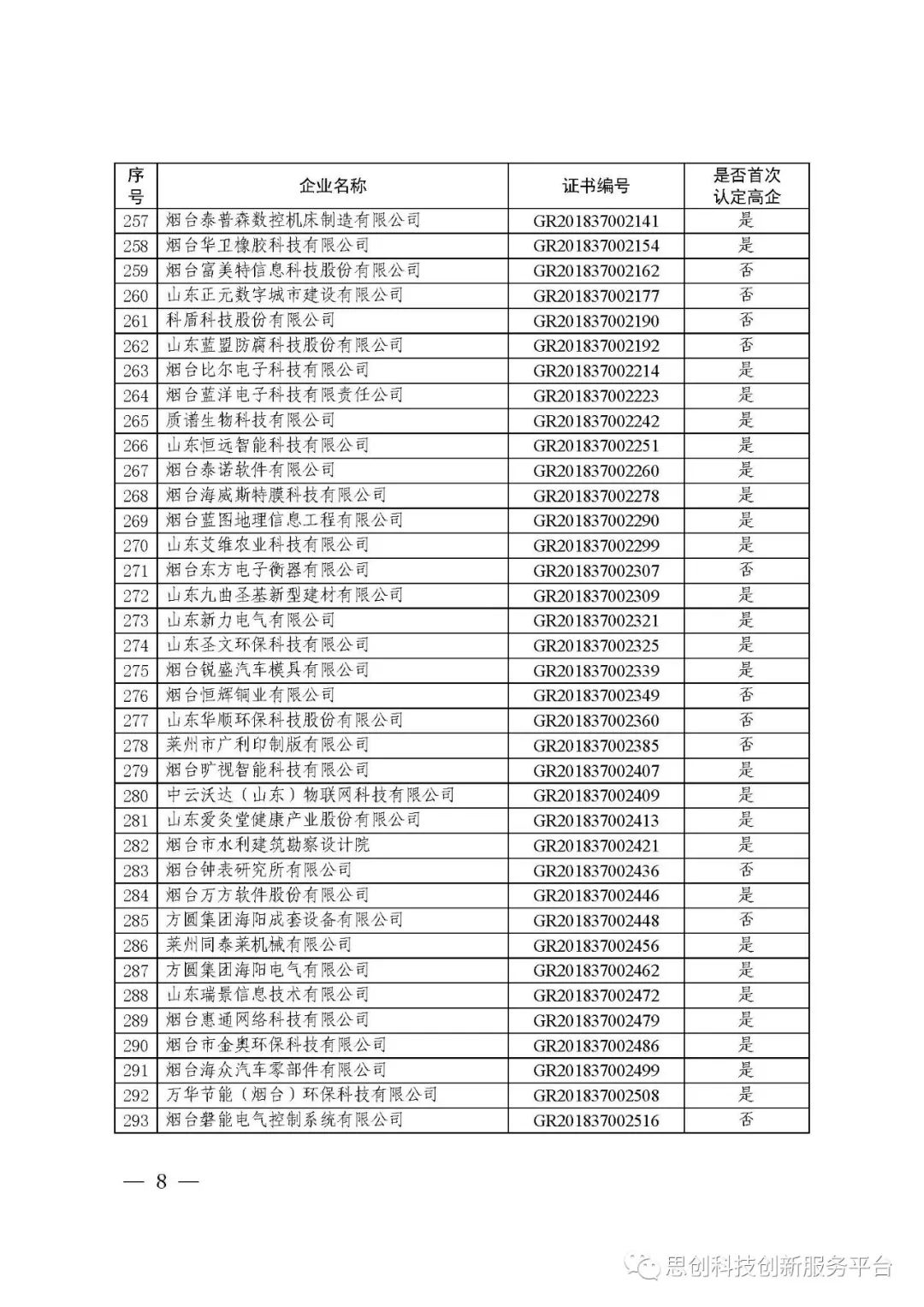 | 序号 | 企业名称 | 证书编号 | 是否首次认定高企 |
|---|---|---|---|
| 257 | 烟台泰普森数控机床制造有限公司 | GR201837002141 | 是 |
| 258 | 烟台华卫橡胶科技有限公司 | GR201837002154 | 是 |
| 259 | 烟台富美特信息科技股份有限公司 | GR201837002162 | 否 |
| 260 | 山东正元数字城市建设有限公司 | GR201837002177 | 否 |
| 261 | 科盾科技股份有限公司 | GR201837002190 | 否 |
| 262 | 山东蓝盟防腐科技股份有限公司 | GR201837002192 | 否 |
| 263 | 烟台比尔电子科技有限公司 | GR201837002214 | 是 |
| 264 | 烟台蓝洋电子科技有限责任公司 | GR201837002223 | 是 |
| 265 | 质谱生物科技有限公司 | GR201837002242 | 是 |
| 266 | 山东恒远智能科技有限公司 | GR201837002251 | 是 |
| 267 | 烟台泰诺软件有限公司 | GR201837002260 | 是 |
| 268 | 烟台海威斯特膜科技有限公司 | GR201837002278 | 是 |
| 269 | 烟台蓝图地理信息工程有限公司 | GR201837002290 | 是 |
| 270 | 山东艾维农业科技有限公司 | GR201837002299 | 是 |
| 271 | 烟台东方电子衡器有限公司 | GR201837002307 | 否 |
| 272 | 山东九曲圣基新型建材有限公司 | GR201837002309 | 是 |
| 273 | 山东新力电气有限公司 | GR201837002321 | 是 |
| 274 | 山东圣文环保科技有限公司 | GR201837002325 | 是 |
| 275 | 烟台锐盛汽车模具有限公司 | GR201837002339 | 是 |
| 276 | 烟台恒辉铜业有限公司 | GR201837002349 | 否 |
| 277 | 山东华顺环保科技股份有限公司 | GR201837002360 | 否 |
| 278 | 莱州市广利印制版有限公司 | GR201837002385 | 否 |
| 279 | 烟台旷视智能科技有限公司 | GR201837002407 | 是 |
| 280 | 中云沃达（山东）物联网科技有限公司 | GR201837002409 | 是 |
| 281 | 山东爱灸堂健康产业股份有限公司 | GR201837002413 | 是 |
| 282 | 烟台市水利建筑勘察设计院 | GR201837002421 | 是 |
| 283 | 烟台钟表研究所有限公司 | GR201837002436 | 否 |
| 284 | 烟台万方软件股份有限公司 | GR201837002446 | 是 |
| 285 | 方圆集团海阳成套设备有限公司 | GR201837002448 | 否 |
| 286 | 莱州同泰莱机械有限公司 | GR201837002456 | 是 |
| 287 | 方圆集团海阳电气有限公司 | GR201837002462 | 是 |
| 288 | 山东瑞景信息技术有限公司 | GR201837002472 | 是 |
| 289 | 烟台惠通网络科技有限公司 | GR201837002479 | 是 |
| 290 | 烟台市金奥环保科技有限公司 | GR201837002486 | 是 |
| 291 | 烟台海众汽车零部件有限公司 | GR201837002499 | 是 |
| 292 | 万华节能（烟台）环保科技有限公司 | GR201837002508 | 是 |
| 293 | 烟台磐能电气控制系统有限公司 | GR201837002516 | 否 |

— 8 —

思创科技创新服务平台